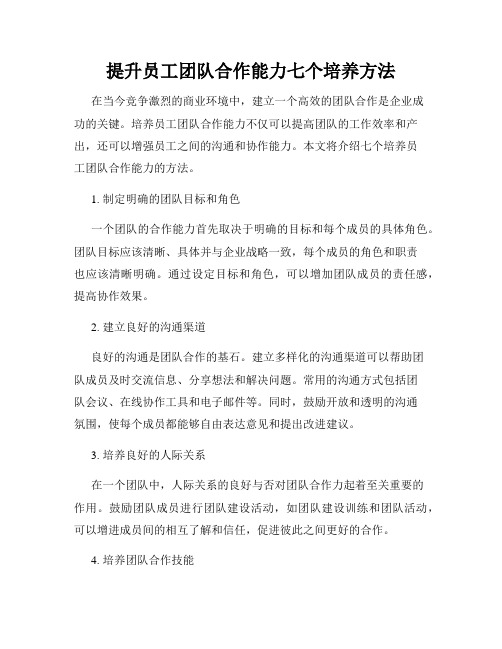 提升员工团队合作能力七个培养方法

在当今竞争激烈的商业环境中，建立一个高效的团队合作是企业成功的关键。培养员工团队合作能力不仅可以提高团队的工作效率和产出，还可以增强员工之间的沟通和协作能力。本文将介绍七个培养员工团队合作能力的方法。

1. 制定明确的团队目标和角色

一个团队的合作能力首先取决于明确的目标和每个成员的具体角色。团队目标应该清晰、具体并与企业战略一致，每个成员的角色和职责也应该清晰明确。通过设定目标和角色，可以增加团队成员的责任感，提高协作效果。

2. 建立良好的沟通渠道

良好的沟通是团队合作的基石。建立多样化的沟通渠道可以帮助团队成员及时交流信息、分享想法和解决问题。常用的沟通方式包括团队会议、在线协作工具和电子邮件等。同时，鼓励开放和透明的沟通氛围，使每个成员都能够自由表达意见和提出改进建议。

3. 培养良好的人际关系

在一个团队中，人际关系的良好与否对团队合作力起着至关重要的作用。鼓励团队成员进行团队建设活动，如团队建设训练和团队活动，可以增进成员间的相互了解和信任，促进彼此之间更好的合作。

4. 培养团队合作技能